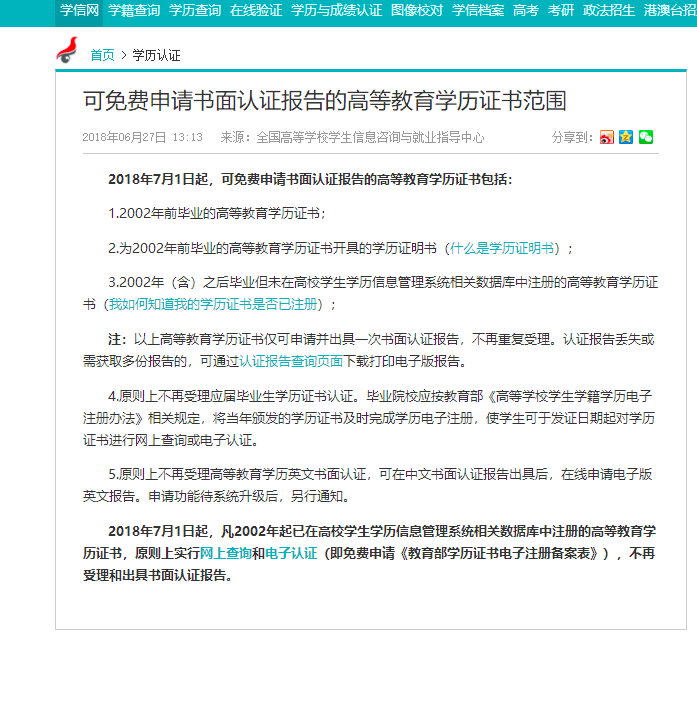 学信网 学籍查询 学历查询 在线验证 学历与成绩认证 图像校对 学信档案 高考 考研 政法招生 港澳台招

首页 > 学历认证

可免费申请书面认证报告的高等教育学历证书范围

2018年06月27日 13:13 来源：全国高等学校学生信息咨询与就业指导中心 分享到：

2018年7月1日起，可免费申请书面认证报告的高等教育学历证书包括：

1.2002年前毕业的高等教育学历证书；

2.为2002年前毕业的高等教育学历证书开具的学历证明书（什么是学历证明书）；

3.2002年（含）之后毕业但未在高校学生学历信息管理系统相关数据库中注册的高等教育学历证书（我如何知道我的学历证书是否已注册）；

注：以上高等教育学历证书仅可申请并出具一次书面认证报告，不再重复受理。认证报告丢失或需获取多份报告的，可通过认证报告查询页面下载打印电子版报告。

4.原则上不再受理应届毕业生学历证书认证。毕业院校应按教育部《高等学校学生学籍学历电子注册办法》相关规定，将当年颁发的学历证书及时完成学历电子注册，使学生可于发证日期起对学历证书进行网上查询或电子认证。

5.原则上不再受理高等教育学历英文书面认证，可在中文书面认证报告出具后，在线申请电子版英文报告。申请功能待系统升级后，另行通知。

2018年7月1日起，凡2002年起已在高校学生学历信息管理系统相关数据库中注册的高等教育学历证书，原则上实行网上查询和电子认证（即免费申请《教育部学历证书电子注册备案表》），不再受理和出具书面认证报告。